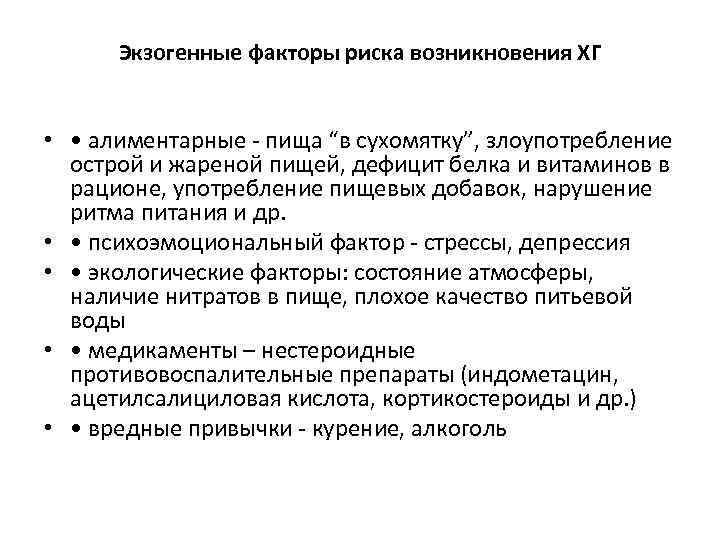 Экзогенные факторы риска возникновения ХГ

• • алиментарные - пища “в сухомятку”, злоупотребление острой и жареной пищей, дефицит белка и витаминов в рационе, употребление пищевых добавок, нарушение ритма питания и др.
• • психоэмоциональный фактор - стрессы, депрессия
• • экологические факторы: состояние атмосферы, наличие нитратов в пище, плохое качество питьевой воды
• • медикаменты – нестероидные противовоспалительные препараты (индометацин, ацетилсалициловая кислота, кортикостероиды и др.)
• • вредные привычки - курение, алкоголь